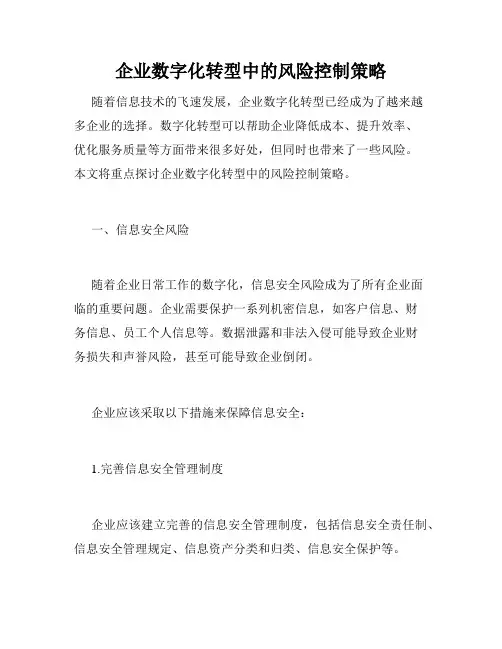 企业数字化转型中的风险控制策略

随着信息技术的飞速发展，企业数字化转型已经成为了越来越多企业的选择。数字化转型可以帮助企业降低成本、提升效率、优化服务质量等方面带来很多好处，但同时也带来了一些风险。本文将重点探讨企业数字化转型中的风险控制策略。

一、信息安全风险

随着企业日常工作的数字化，信息安全风险成为了所有企业面临的重要问题。企业需要保护一系列机密信息，如客户信息、财务信息、员工个人信息等。数据泄露和非法入侵可能导致企业财务损失和声誉风险，甚至可能导致企业倒闭。

企业应该采取以下措施来保障信息安全：

1.完善信息安全管理制度

企业应该建立完善的信息安全管理制度，包括信息安全责任制、信息安全管理规定、信息资产分类和归类、信息安全保护等。